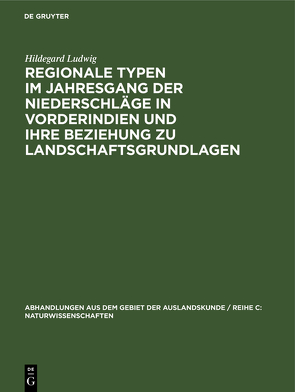 DE GRUYTER

Hildegard Ludwig

REGIONALE TYPEN IM JAHRESGANG DER NIEDERSCHLÄGE IN VORDERINDIEN UND IHRE BEZIEHUNG ZU LANDSCHAFTSGRUNDLAGEN

ABHANDLUNGEN AUS DEM GEBIET DER AUSLANDSKUNDE / REIHE C: NATURWISSENSCHAFTEN

DE
G